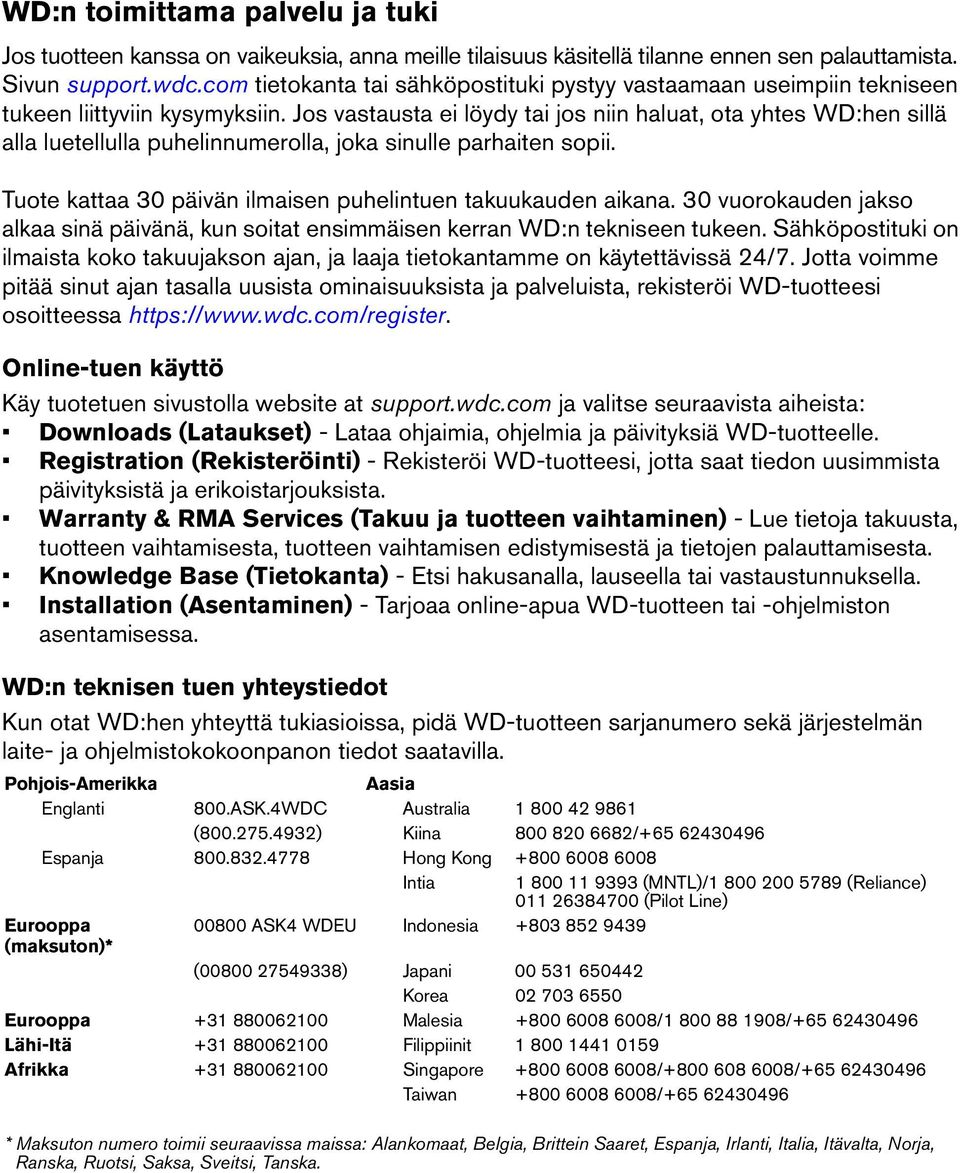 WD:n toimittama palvelu ja tuki

Jos tuotteen kanssa on vaikeuksia, anna meille tilaisuus käsitellä tilanne ennen sen palauttamista. Sivun support.wdc.com tietokanta tai sähköpostituki pystyy vastaamaan useimpiin tekniseen tukeen liittyviin kysymyksiin. Jos vastausta ei löydy tai jos niin haluat, ota yhtes WD:hen sillä alla luetellulla puhelinnumerolla, joka sinulle parhaiten sopii.

Tuote kattaa 30 päivän ilmaisen puhelintuen takuukauden aikana. 30 vuorokauden jakso alkaa sinä päivänä, kun soitat ensimmäisen kerran WD:n tekniseen tukeen. Sähköpostituki on ilmaista koko takuujakson ajan, ja laaja tietokantamme on käytettävissä 24/7. Jotta voimme pitää sinut ajan tasalla uusista ominaisuuksista ja palveluista, rekisteröi WD-tuotteesi osoitteessa https://www.wdc.com/register.

Online-tuen käyttö

Käy tuotetuen sivustolla website at support.wdc.com ja valitse seuraavista aiheista:
▪ Downloads (Lataukset) - Lataa ohjaimia, ohjelmia ja päivityksiä WD-tuotteelle.
▪ Registration (Rekisteröinti) - Rekisteröi WD-tuotteesi, jotta saat tiedon uusimmista päivityksistä ja erikoistarjouksista.
▪ Warranty & RMA Services (Takuu ja tuotteen vaihtaminen) - Lue tietoja takuusta, tuotteen vaihtamisesta, tuotteen vaihtamisen edistymisestä ja tietojen palauttamisesta.
▪ Knowledge Base (Tietokanta) - Etsi hakusanalla, lauseella tai vastaustunnuksella.
▪ Installation (Asentaminen) - Tarjoaa online-apua WD-tuotteen tai -ohjelmiston asentamisessa.

WD:n teknisen tuen yhteystiedot

Kun otat WD:hen yhteyttä tukiasioissa, pidä WD-tuotteen sarjanumero sekä järjestelmän laite- ja ohjelmistokokoonpanon tiedot saatavilla.

| Pohjois-Amerikka | | Aasia | |
|---|---|---|---|
| Englanti | 800.ASK.4WDC | Australia | 1 800 42 9861 |
| | (800.275.4932) | Kiina | 800 820 6682/+65 62430496 |
| Espanja | 800.832.4778 | Hong Kong | +800 6008 6008 |
| | | Intia | 1 800 11 9393 (MNTL)/1 800 200 5789 (Reliance) 011 26384700 (Pilot Line) |
| Eurooppa (maksuton)* | 00800 ASK4 WDEU | Indonesia | +803 852 9439 |
| | (00800 27549338) | Japani | 00 531 650442 |
| | | Korea | 02 703 6550 |
| Eurooppa | +31 880062100 | Malesia | +800 6008 6008/1 800 88 1908/+65 62430496 |
| Lähi-Itä | +31 880062100 | Filippiinit | 1 800 1441 0159 |
| Afrikka | +31 880062100 | Singapore | +800 6008 6008/+800 608 6008/+65 62430496 |
| | | Taiwan | +800 6008 6008/+65 62430496 |

* Maksuton numero toimii seuraavissa maissa: Alankomaat, Belgia, Brittein Saaret, Espanja, Irlanti, Italia, Itävalta, Norja, Ranska, Ruotsi, Saksa, Sveitsi, Tanska.